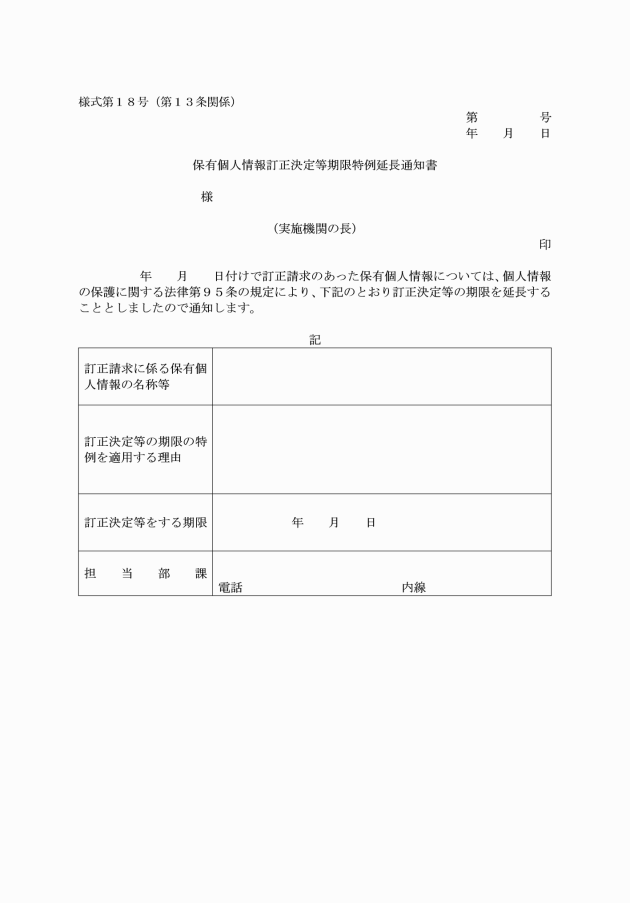 様式第１８号（第１３条関係）

第　　　　号
年　　月　　日

保有個人情報訂正決定等期限特例延長通知書

様

（実施機関の長）
印

年　　月　　日付けで訂正請求のあった保有個人情報については、個人情報の保護に関する法律第９５条の規定により、下記のとおり訂正決定等の期限を延長することとしましたので通知します。

記

| 訂正請求に係る保有個人情報の名称等 | |
|---|---|
| 訂正決定等の期限の特例を適用する理由 | |
| 訂正決定等をする期限 | 年　　月　　日 |
| 担　当　部　課 | 電話　　　　　　　　内線 |